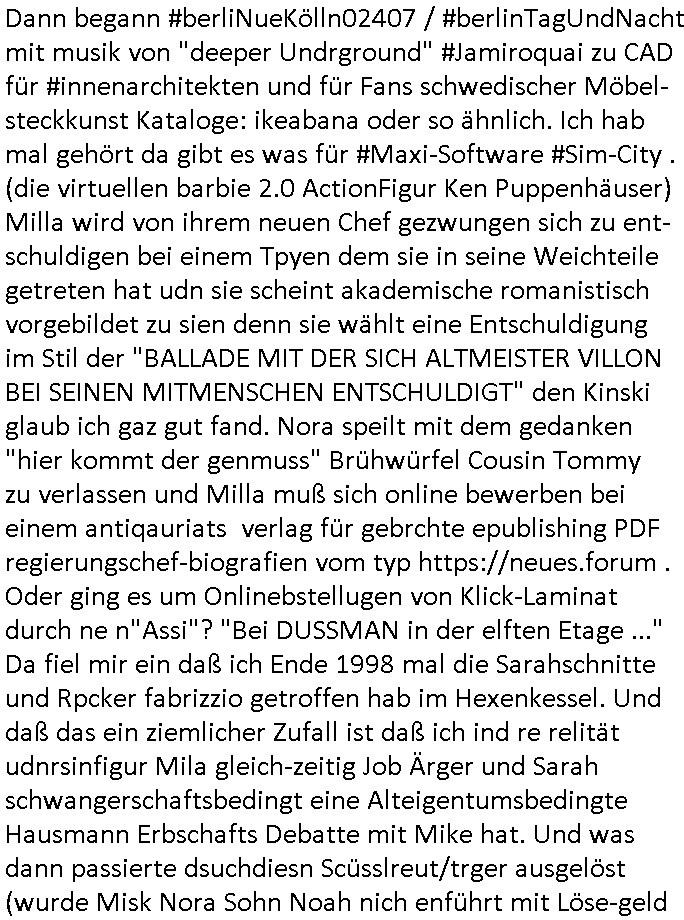 Dann begann #berliNueKölln02407 / #berlinTagUndNacht mit musik von "deeper Undrground" #Jamiroquai zu CAD für #innenarchitekten und für Fans schwedischer Möbelsteckkunst Kataloge: ikeabana oder so ähnlich. Ich hab mal gehört da gibt es was für #Maxi-Software #Sim-City . (die virtuellen barbie 2.0 ActionFigur Ken Puppenhäuser) Milla wird von ihrem neuen Chef gezwungen sich zu entschuldigen bei einem Tpyen dem sie in seine Weichteile getreten hat udn sie scheint akademische romanistisch vorgebildet zu sien denn sie wählt eine Entschuldigung im Stil der "BALLADE MIT DER SICH ALTMEISTER VILLON BEI SEINEN MITMENSCHEN ENTSCHULDIGT" den Kinski glaub ich gaz gut fand. Nora speilt mit dem gedanken "hier kommt der genmuss" Brühwürfel Cousin Tommy zu verlassen und Milla muß sich online bewerben bei einem antiqauriats verlag für gebrchte epublishing PDF regierungschef-biografien vom typ https://neues.forum . Oder ging es um Onlinebstellugen von Klick-Laminat durch ne n"Assi"? "Bei DUSSMAN in der elften Etage ..." Da fiel mir ein daß ich Ende 1998 mal die Sarahschnitte und Rpcker fabrizzio getroffen hab im Hexenkessel. Und daß das ein ziemlicher Zufall ist daß ich ind re relität udnrsinfigur Mila gleich-zeitig Job Ärger und Sarah schwangerschaftsbedingt eine Alteigentumsbedingte Hausmann Erbschafts Debatte mit Mike hat. Und was dann passierte dsuchdiesn Scüsslreut/trger ausgelöst (wurde Misk Nora Sohn Noah nich enführt mit Löse-geld